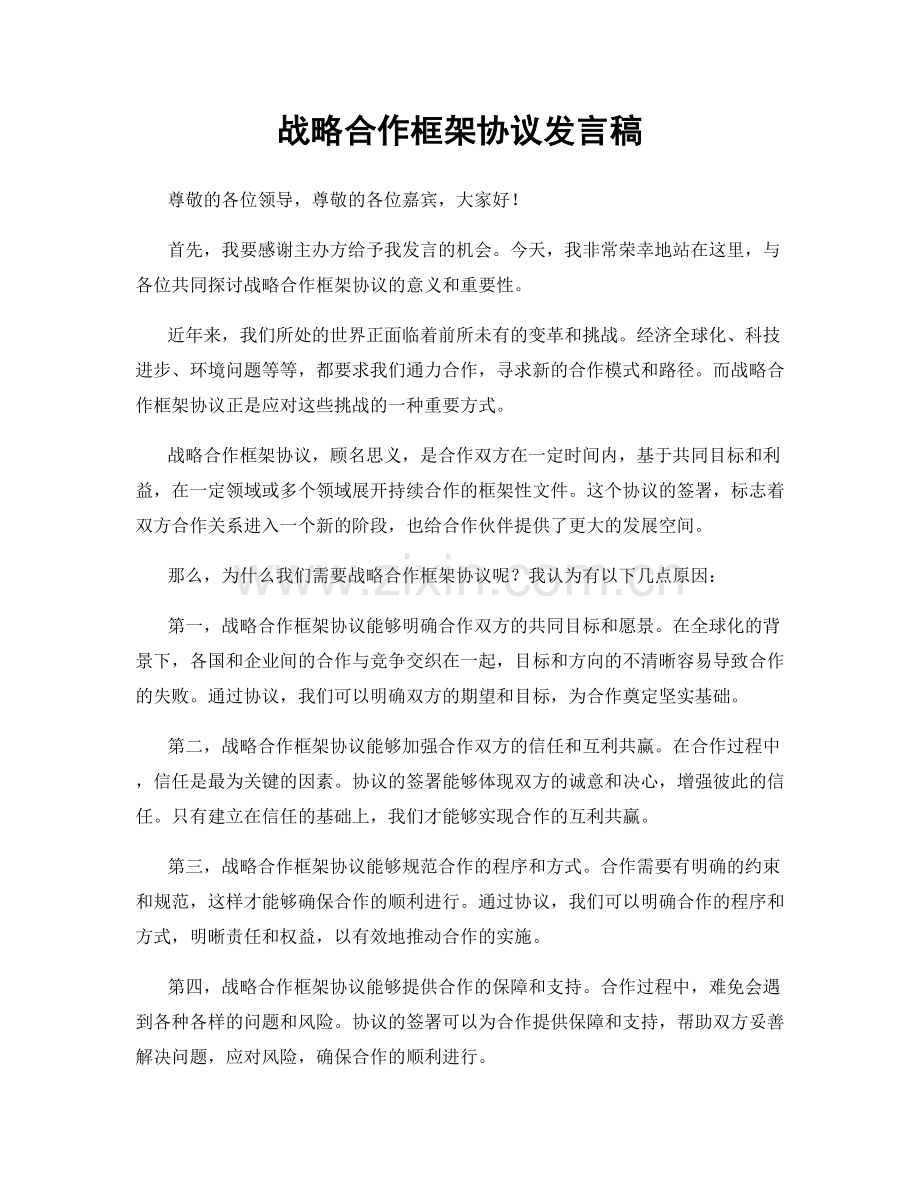 战略合作框架协议发言稿

尊敬的各位领导，尊敬的各位嘉宾，大家好！

首先，我要感谢主办方给予我发言的机会。今天，我非常荣幸地站在这里，与各位共同探讨战略合作框架协议的意义和重要性。

近年来，我们所处的世界正面临着前所未有的变革和挑战。经济全球化、科技进步、环境问题等等，都要求我们通力合作，寻求新的合作模式和路径。而战略合作框架协议正是应对这些挑战的一种重要方式。

战略合作框架协议，顾名思义，是合作双方在一定时间内，基于共同目标和利益，在一定领域或多个领域展开持续合作的框架性文件。这个协议的签署，标志着双方合作关系进入一个新的阶段，也给合作伙伴提供了更大的发展空间。

那么，为什么我们需要战略合作框架协议呢？我认为有以下几点原因：

第一，战略合作框架协议能够明确合作双方的共同目标和愿景。在全球化的背景下，各国和企业间的合作与竞争交织在一起，目标和方向的不清晰容易导致合作的失败。通过协议，我们可以明确双方的期望和目标，为合作奠定坚实基础。

第二，战略合作框架协议能够加强合作双方的信任和互利共赢。在合作过程中，信任是最为关键的因素。协议的签署能够体现双方的诚意和决心，增强彼此的信任。只有建立在信任的基础上，我们才能够实现合作的互利共赢。

第三，战略合作框架协议能够规范合作的程序和方式。合作需要有明确的约束和规范，这样才能够确保合作的顺利进行。通过协议，我们可以明确合作的程序和方式，明晰责任和权益，以有效地推动合作的实施。

第四，战略合作框架协议能够提供合作的保障和支持。合作过程中，难免会遇到各种各样的问题和风险。协议的签署可以为合作提供保障和支持，帮助双方妥善解决问题，应对风险，确保合作的顺利进行。

www.zixin.com.cn